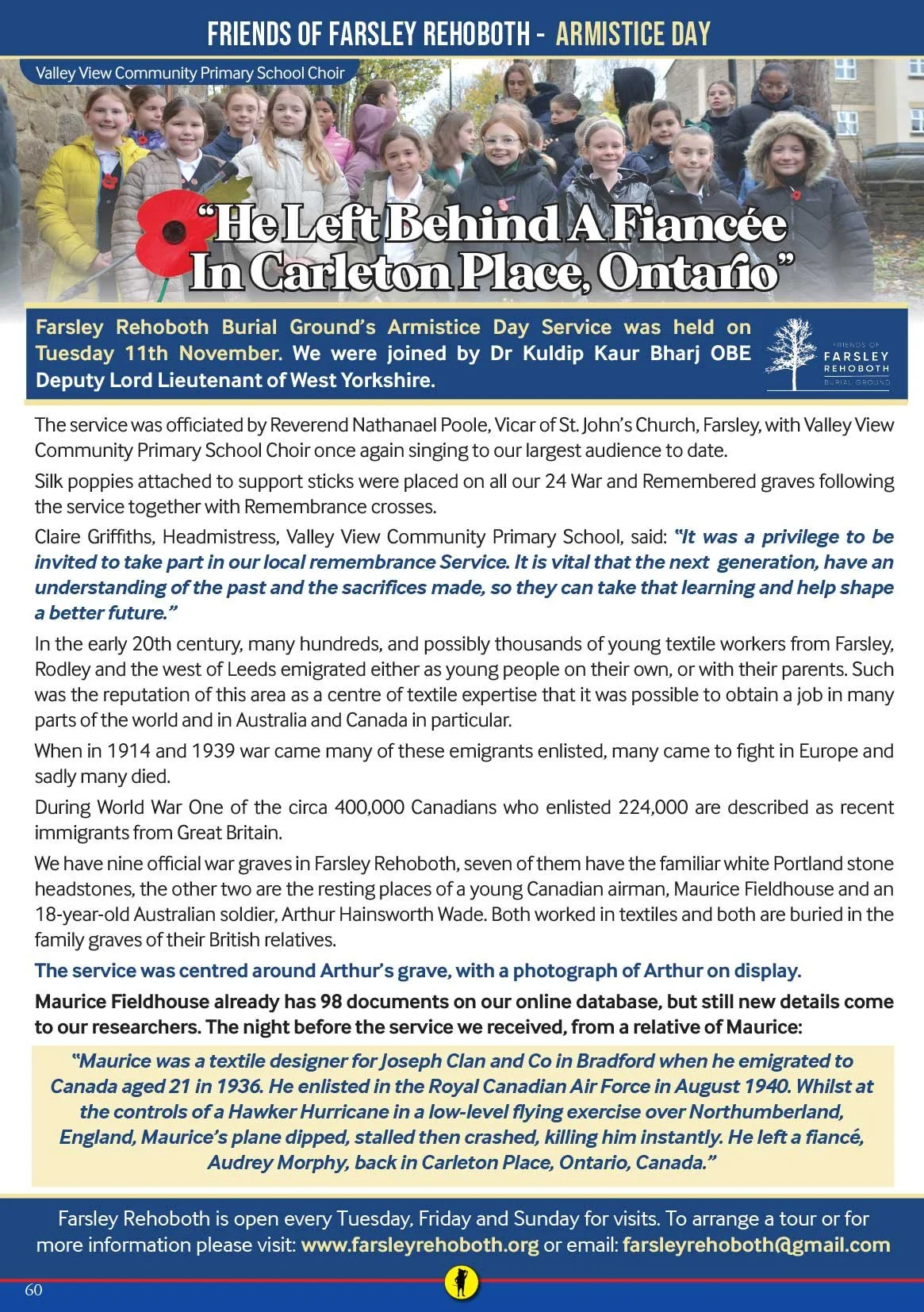 FRIENDS OF FARSLEY REHOBOTH - ARMISTICE DAY

Valley View Community Primary School Choir

"He Left Behind A Fiancée In Carleton Place, Ontario"

Farsley Rehoboth Burial Ground's Armistice Day Service was held on Tuesday 11th November. We were joined by Dr Kuldip Kaur Bharj OBE Deputy Lord Lieutenant of West Yorkshire.

FRIENDS OF FARSLEY REHOBOTH BURIAL GROUND

The service was officiated by Reverend Nathanael Poole, Vicar of St. John's Church, Farsley, with Valley View Community Primary School Choir once again singing to our largest audience to date.

Silk poppies attached to support sticks were placed on all our 24 War and Remembered graves following the service together with Remembrance crosses.

Claire Griffiths, Headmistress, Valley View Community Primary School, said: "It was a privilege to be invited to take part in our local remembrance Service. It is vital that the next generation, have an understanding of the past and the sacrifices made, so they can take that learning and help shape a better future."

In the early 20th century, many hundreds, and possibly thousands of young textile workers from Farsley, Rodley and the west of Leeds emigrated either as young people on their own, or with their parents. Such was the reputation of this area as a centre of textile expertise that it was possible to obtain a job in many parts of the world and in Australia and Canada in particular.

When in 1914 and 1939 war came many of these emigrants enlisted, many came to fight in Europe and sadly many died.

During World War One of the circa 400,000 Canadians who enlisted 224,000 are described as recent immigrants from Great Britain.

We have nine official war graves in Farsley Rehoboth, seven of them have the familiar white Portland stone headstones, the other two are the resting places of a young Canadian airman, Maurice Fieldhouse and an 18-year-old Australian soldier, Arthur Hainsworth Wade. Both worked in textiles and both are buried in the family graves of their British relatives.

The service was centred around Arthur's grave, with a photograph of Arthur on display.

Maurice Fieldhouse already has 98 documents on our online database, but still new details come to our researchers. The night before the service we received, from a relative of Maurice:

"Maurice was a textile designer for Joseph Clan and Co in Bradford when he emigrated to Canada aged 21 in 1936. He enlisted in the Royal Canadian Air Force in August 1940. Whilst at the controls of a Hawker Hurricane in a low-level flying exercise over Northumberland, England, Maurice's plane dipped, stalled then crashed, killing him instantly. He left a fiancé, Audrey Morphy, back in Carleton Place, Ontario, Canada."

Farsley Rehoboth is open every Tuesday, Friday and Sunday for visits. To arrange a tour or for more information please visit: www.farsleyrehoboth.org or email: farsleyrehoboth@gmail.com

60